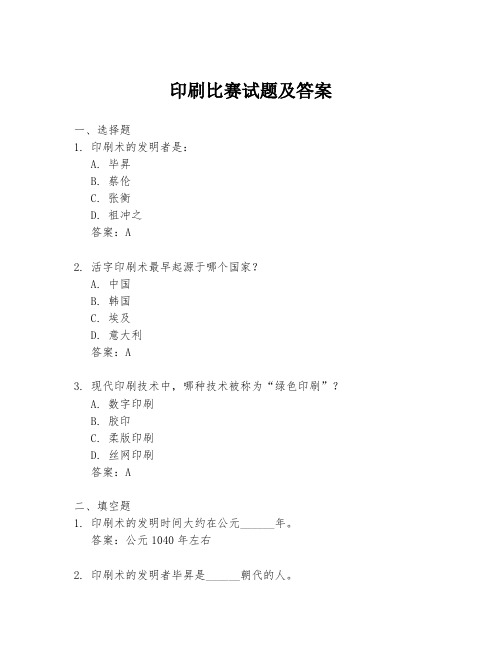 印刷比赛试题及答案

一、选择题

1. 印刷术的发明者是：

A. 毕昇

B. 蔡伦

C. 张衡

D. 祖冲之

答案：A

2. 活字印刷术最早起源于哪个国家？

A. 中国

B. 韩国

C. 埃及

D. 意大利

答案：A

3. 现代印刷技术中，哪种技术被称为“绿色印刷”？

A. 数字印刷

B. 胶印

C. 柔版印刷

D. 丝网印刷

答案：A

二、填空题

1. 印刷术的发明时间大约在公元______年。

答案：公元 1040 年左右

2. 印刷术的发明者毕昇是______朝代的人。